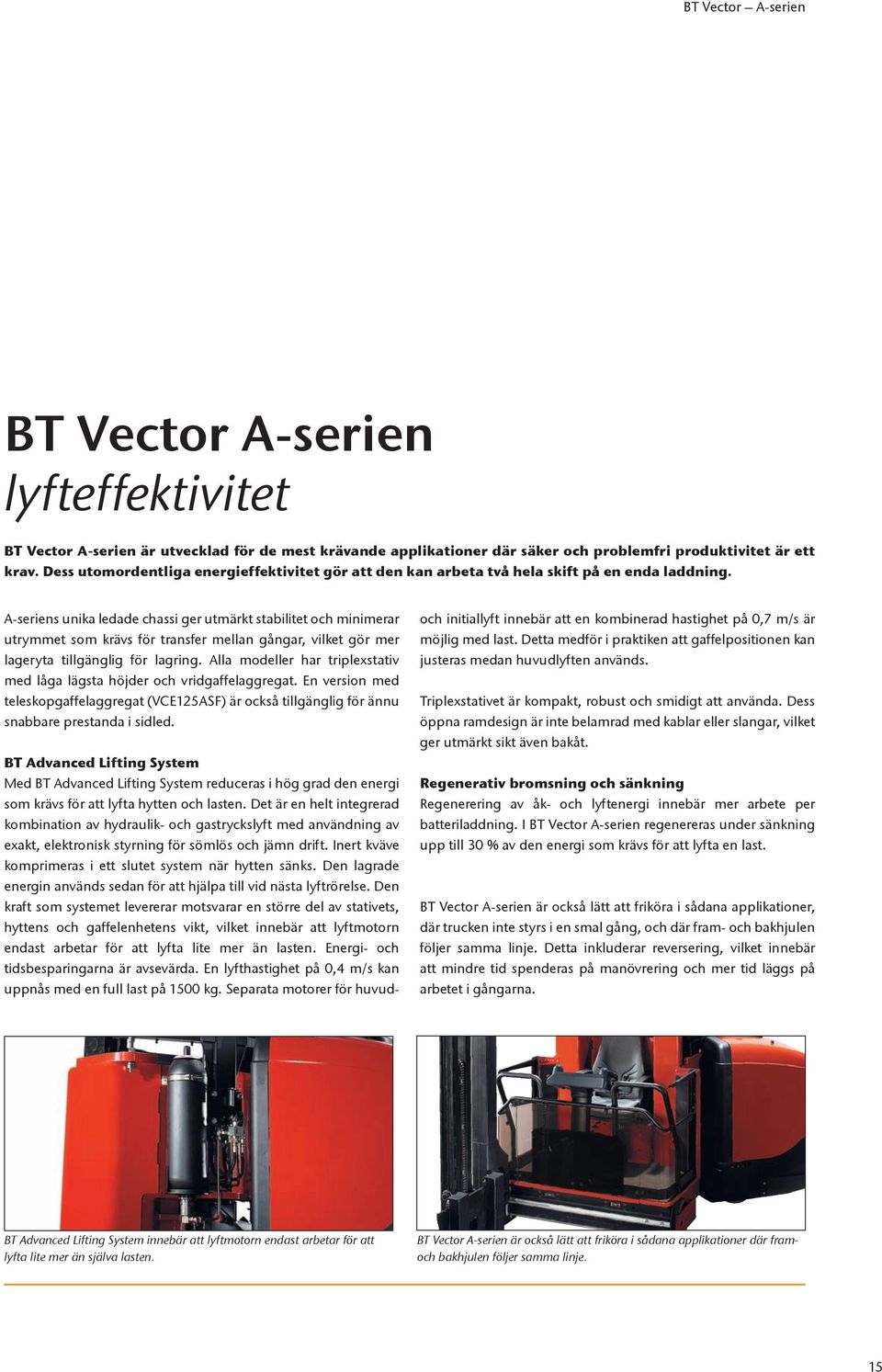 BT Vector — A-serien

BT Vector A-serien
lyfteffektivitet

BT Vector A-serien är utvecklad för de mest krävande applikationer där säker och problemfri produktivitet är ett krav. Dess utomordentliga energieffektivitet gör att den kan arbeta två hela skift på en enda laddning.

A-seriens unika ledade chassi ger utmärkt stabilitet och minimerar utrymmet som krävs för transfer mellan gångar, vilket gör mer lageryta tillgänglig för lagring. Alla modeller har triplexstativ med låga lägsta höjder och vridgaffelaggregat. En version med teleskopgaffelaggregat (VCE125ASF) är också tillgänglig för ännu snabbare prestanda i sidled.

BT Advanced Lifting System
Med BT Advanced Lifting System reduceras i hög grad den energi som krävs för att lyfta hytten och lasten. Det är en helt integrerad kombination av hydraulik- och gastryckslyft med användning av exakt, elektronisk styrning för sömlös och jämn drift. Inert kväve komprimeras i ett slutet system när hytten sänks. Den lagrade energin används sedan för att hjälpa till vid nästa lyftrörelse. Den kraft som systemet levererar motsvarar en större del av stativets, hyttens och gaffelenhetens vikt, vilket innebär att lyftmotorn endast arbetar för att lyfta lite mer än lasten. Energi- och tidsbesparingarna är avsevärda. En lyfthastighet på 0,4 m/s kan uppnås med en full last på 1500 kg. Separata motorer för huvud- och initiallyft innebär att en kombinerad hastighet på 0,7 m/s är möjlig med last. Detta medför i praktiken att gaffelpositionen kan justeras medan huvudlyften används.

Triplexstativet är kompakt, robust och smidigt att använda. Dess öppna ramdesign är inte belamrad med kablar eller slangar, vilket ger utmärkt sikt även bakåt.

Regenerativ bromsning och sänkning
Regenerering av åk- och lyftenergi innebär mer arbete per batteriladdning. I BT Vector A-serien regenereras under sänkning upp till 30 % av den energi som krävs för att lyfta en last.

BT Vector A-serien är också lätt att friköra i sådana applikationer, där trucken inte styrs i en smal gång, och där fram- och bakhjulen följer samma linje. Detta inkluderar reversering, vilket innebär att mindre tid spenderas på manövrering och mer tid läggs på arbetet i gångarna.

BT Advanced Lifting System innebär att lyftmotorn endast arbetar för att lyfta lite mer än själva lasten.

BT Vector A-serien är också lätt att friköra i sådana applikationer där fram- och bakhjulen följer samma linje.

15